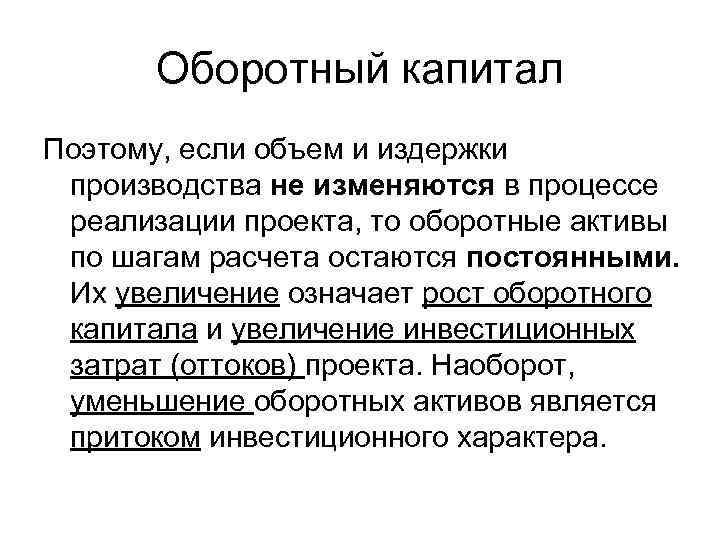 Оборотный капитал

Поэтому, если объем и издержки производства не изменяются в процессе реализации проекта, то оборотные активы по шагам расчета остаются постоянными. Их увеличение означает рост оборотного капитала и увеличение инвестиционных затрат (оттоков) проекта. Наоборот, уменьшение оборотных активов является притоком инвестиционного характера.